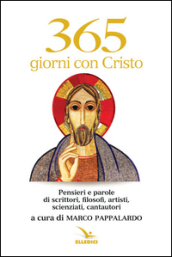 365
giorni con Cristo

Pensieri e parole di scrittori, filosofi, artisti, scienziati, cantautori

a cura di MARCO PAPPALARDO

ELLEDICI